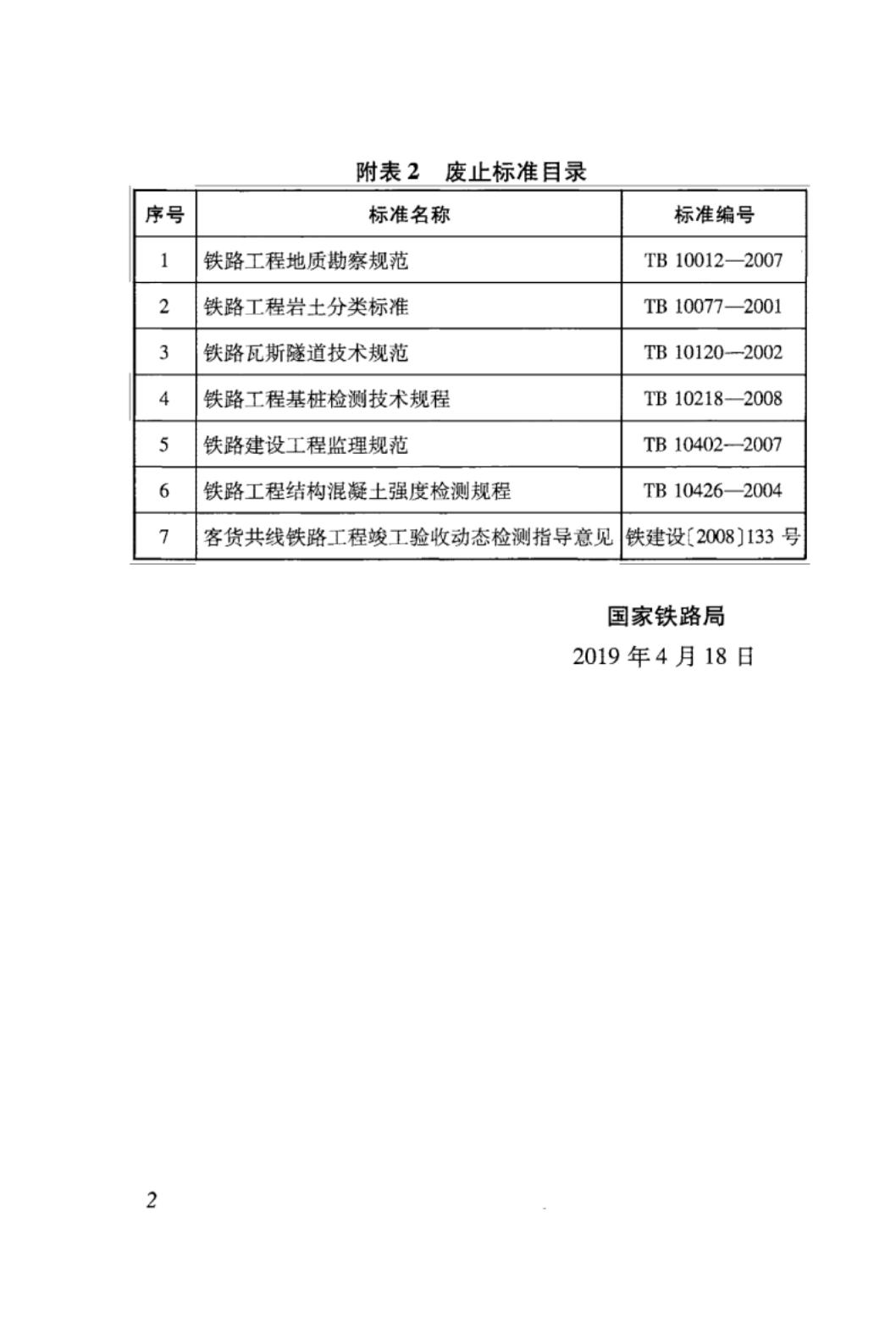 附表 2　废止标准目录

| 序号 | 标准名称 | 标准编号 |
|---|---|---|
| 1 | 铁路工程地质勘察规范 | TB 10012—2007 |
| 2 | 铁路工程岩土分类标准 | TB 10077—2001 |
| 3 | 铁路瓦斯隧道技术规范 | TB 10120—2002 |
| 4 | 铁路工程基桩检测技术规程 | TB 10218—2008 |
| 5 | 铁路建设工程监理规范 | TB 10402—2007 |
| 6 | 铁路工程结构混凝土强度检测规程 | TB 10426—2004 |
| 7 | 客货共线铁路工程竣工验收动态检测指导意见 | 铁建设〔2008〕133 号 |

国家铁路局
2019 年 4 月 18 日

2